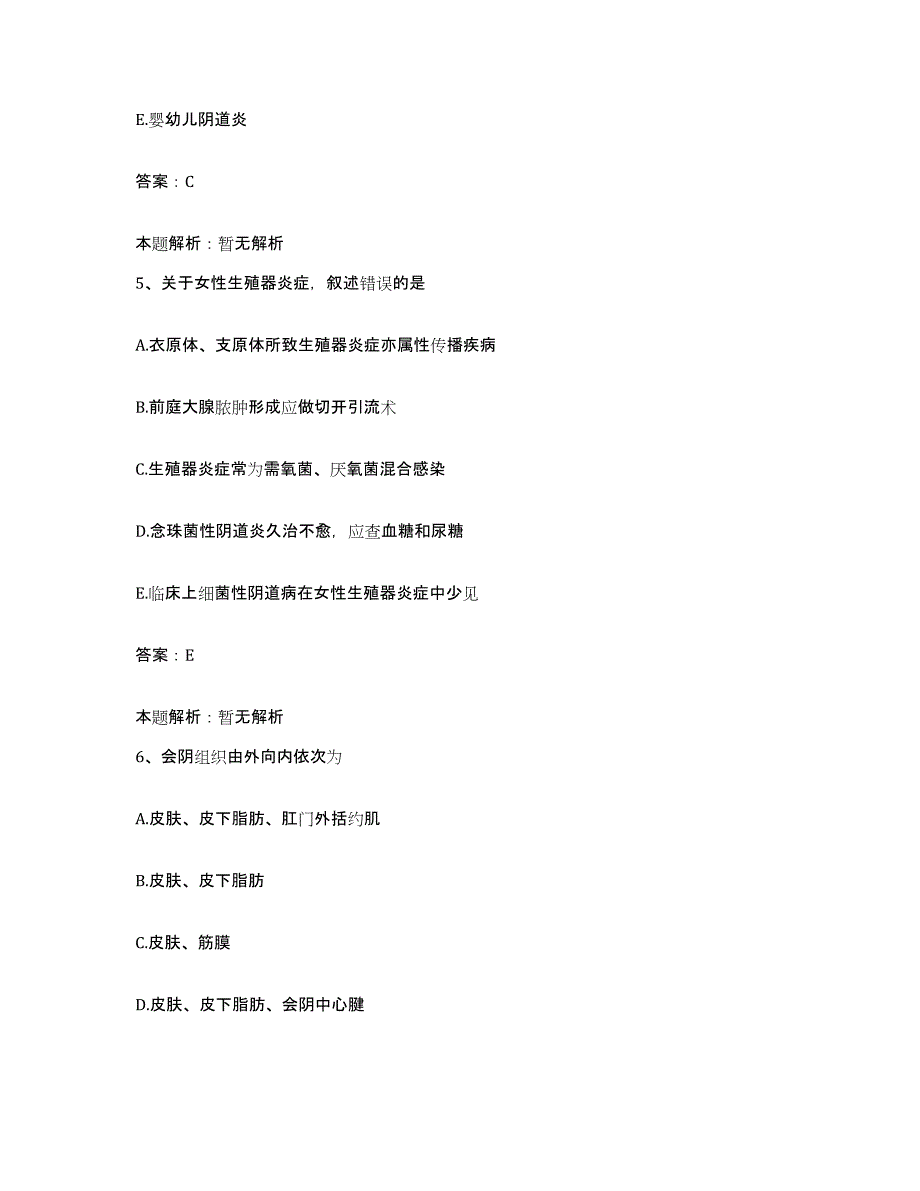 E.婴幼儿阴道炎

答案：C

本题解析：暂无解析

5、关于女性生殖器炎症，叙述错误的是

A.衣原体、支原体所致生殖器炎症亦属性传播疾病

B.前庭大腺脓肿形成应做切开引流术

C.生殖器炎症常为需氧菌、厌氧菌混合感染

D.念珠菌性阴道炎久治不愈，应查血糖和尿糖

E.临床上细菌性阴道病在女性生殖器炎症中少见

答案：E

本题解析：暂无解析

6、会阴组织由外向内依次为

A.皮肤、皮下脂肪、肛门外括约肌

B.皮肤、皮下脂肪

C.皮肤、筋膜

D.皮肤、皮下脂肪、会阴中心腱